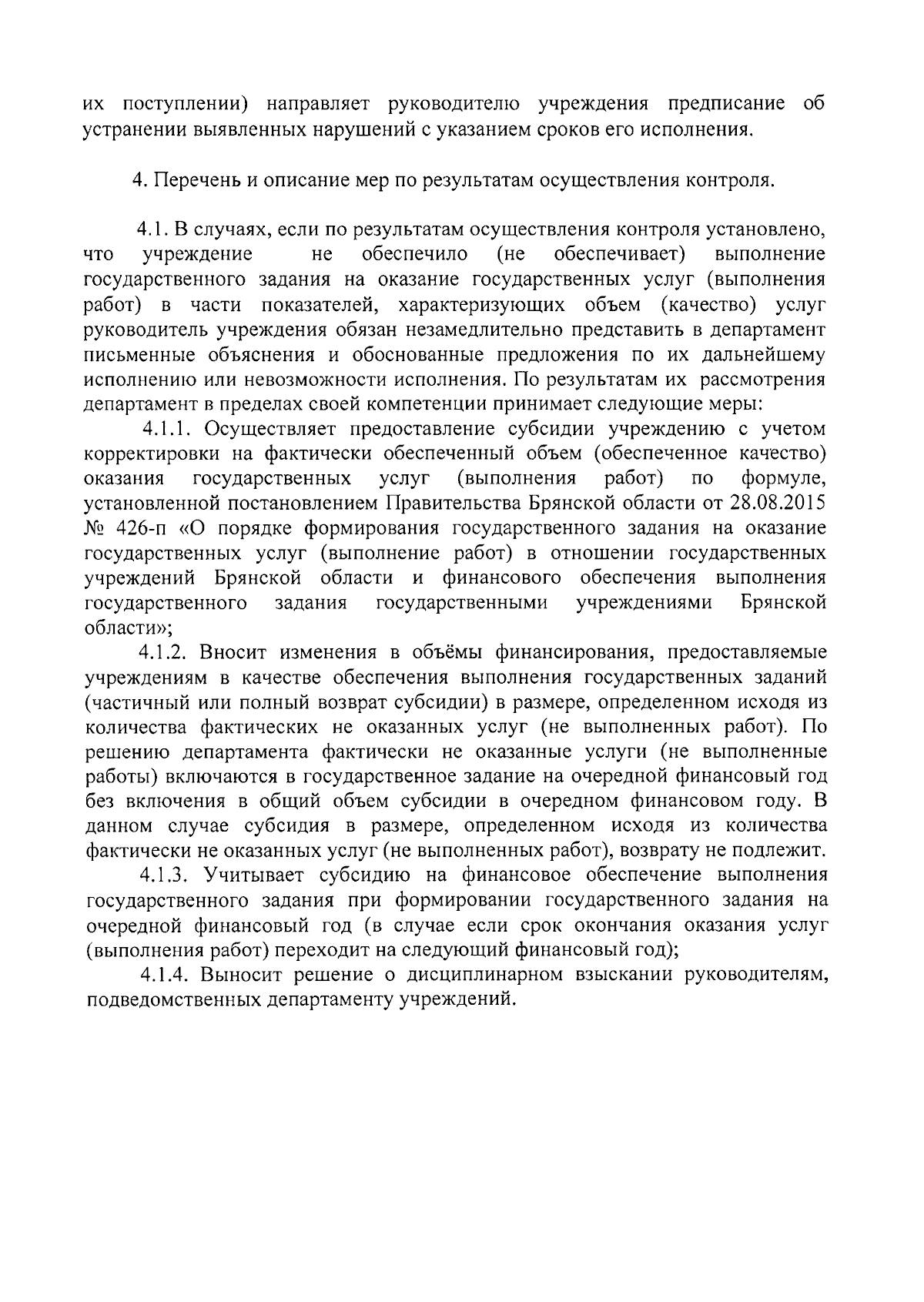 их поступлении) направляет руководителю учреждения предписание об устранении выявленных нарушений с указанием сроков его исполнения.

4. Перечень и описание мер по результатам осуществления контроля.

4.1. В случаях, если по результатам осуществления контроля установлено, что учреждение не обеспечило (не обеспечивает) выполнение государственного задания на оказание государственных услуг (выполнения работ) в части показателей, характеризующих объем (качество) услуг руководитель учреждения обязан незамедлительно представить в департамент письменные объяснения и обоснованные предложения по их дальнейшему исполнению или невозможности исполнения. По результатам их рассмотрения департамент в пределах своей компетенции принимает следующие меры:

4.1.1. Осуществляет предоставление субсидии учреждению с учетом корректировки на фактически обеспеченный объем (обеспеченное качество) оказания государственных услуг (выполнения работ) по формуле, установленной постановлением Правительства Брянской области от 28.08.2015 № 426-п «О порядке формирования государственного задания на оказание государственных услуг (выполнение работ) в отношении государственных учреждений Брянской области и финансового обеспечения выполнения государственного задания государственными учреждениями Брянской области»;

4.1.2. Вносит изменения в объёмы финансирования, предоставляемые учреждениям в качестве обеспечения выполнения государственных заданий (частичный или полный возврат субсидии) в размере, определенном исходя из количества фактических не оказанных услуг (не выполненных работ). По решению департамента фактически не оказанные услуги (не выполненные работы) включаются в государственное задание на очередной финансовый год без включения в общий объем субсидии в очередном финансовом году. В данном случае субсидия в размере, определенном исходя из количества фактически не оказанных услуг (не выполненных работ), возврату не подлежит.

4.1.3. Учитывает субсидию на финансовое обеспечение выполнения государственного задания при формировании государственного задания на очередной финансовый год (в случае если срок окончания оказания услуг (выполнения работ) переходит на следующий финансовый год);

4.1.4. Выносит решение о дисциплинарном взыскании руководителям, подведомственных департаменту учреждений.